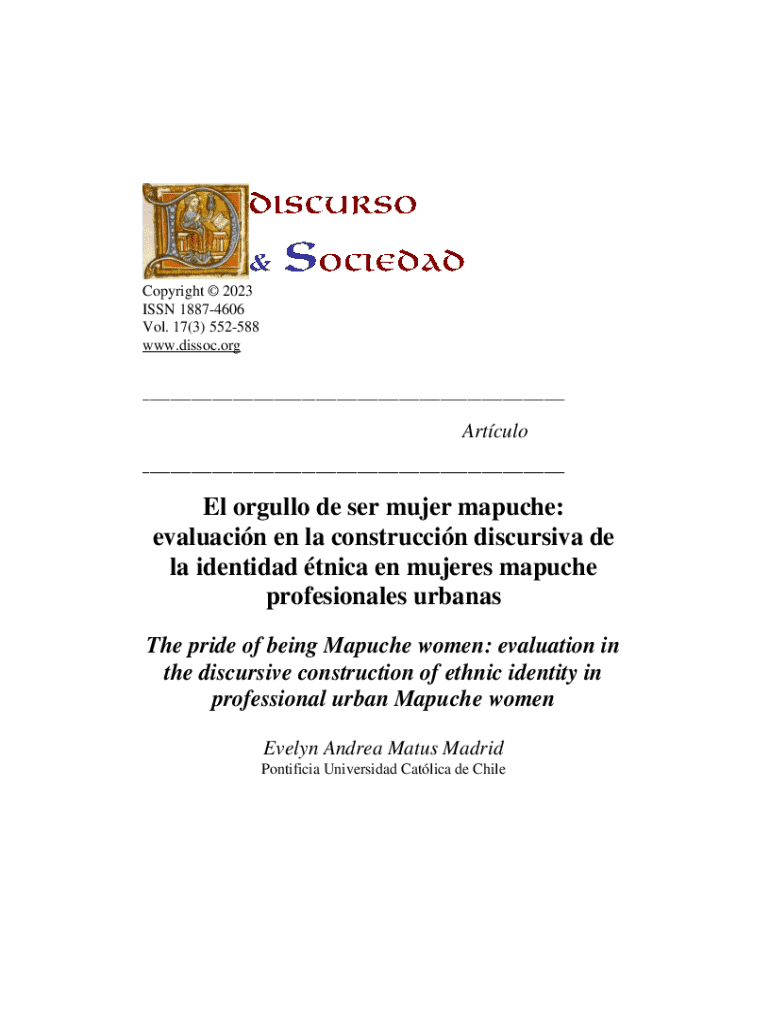 Discurso & Sociedad

Copyright © 2023
ISSN 1887-4606
Vol. 17(3) 552-588
www.dissoc.org

Artículo

El orgullo de ser mujer mapuche: evaluación en la construcción discursiva de la identidad étnica en mujeres mapuche profesionales urbanas

The pride of being Mapuche women: evaluation in the discursive construction of ethnic identity in professional urban Mapuche women

Evelyn Andrea Matus Madrid
Pontificia Universidad Católica de Chile